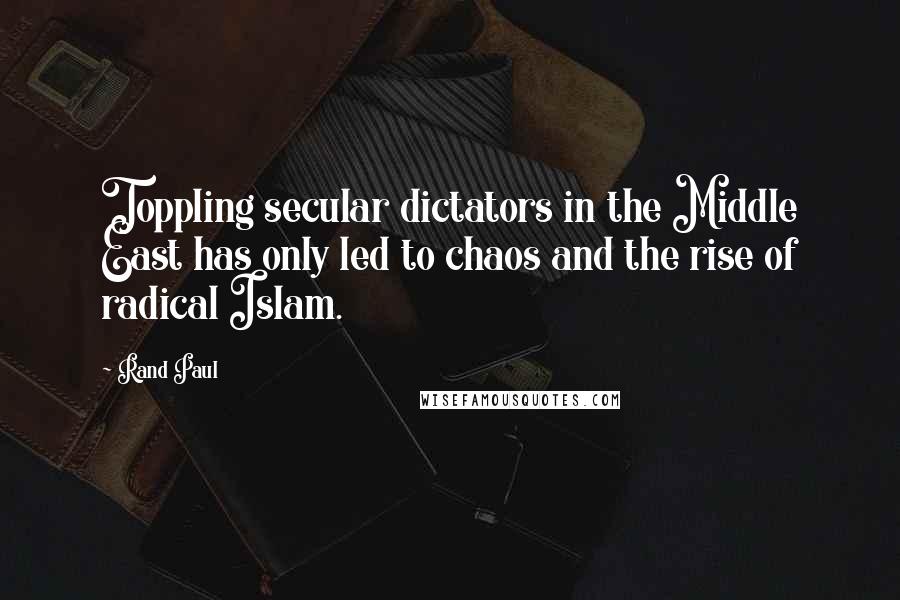 Toppling secular dictators in the Middle East has only led to chaos and the rise of radical Islam.

- Rand Paul

WISEFAMOUSQUOTES.COM